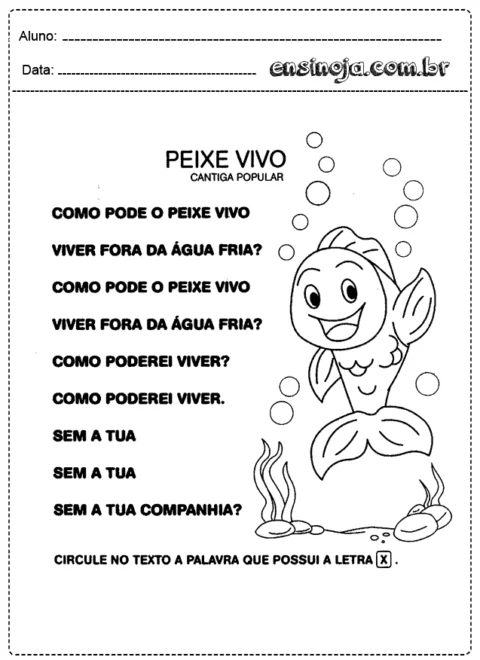 Aluno: ____

Data: ____ ensinoja.com.br

PEIXE VIVO
CANTIGA POPULAR

COMO PODE O PEIXE VIVO
VIVER FORA DA ÁGUA FRIA?
COMO PODE O PEIXE VIVO
VIVER FORA DA ÁGUA FRIA?
COMO PODEREI VIVER?
COMO PODEREI VIVER.
SEM A TUA
SEM A TUA
SEM A TUA COMPANHIA?

CIRCULE NO TEXTO A PALAVRA QUE POSSUI A LETRA X .